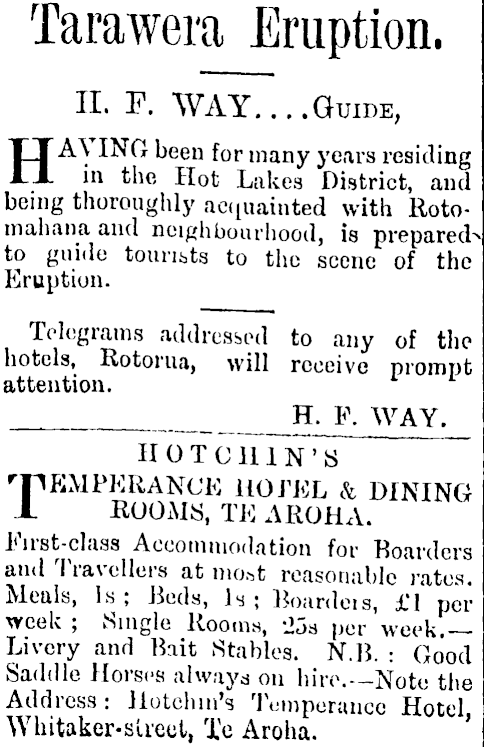 Tarawera Eruption.

H. F. WAY....GUIDE,

HAVING been for many years residing in the Hot Lakes District, and being thoroughly acquainted with Rotomahana and neighbourhood, is prepared to guide tourists to the scene of the Eruption.

Telegrams addressed to any of the hotels, Rotorua, will receive prompt attention.

H. F. WAY.

HOTCHIN'S

TEMPERANCE HOTEL & DINING ROOMS, TE AROHA.

First-class Accommodation for Boarders and Travellers at most reasonable rates. Meals, 1s; Beds, 1s; Boarders, £1 per week; Single Rooms, 25s per week.—Livery and Bait Stables. N.B.: Good Saddle Horses always on hire.—Note the Address: Hotchin's Temperance Hotel, Whitaker-street, Te Aroha.